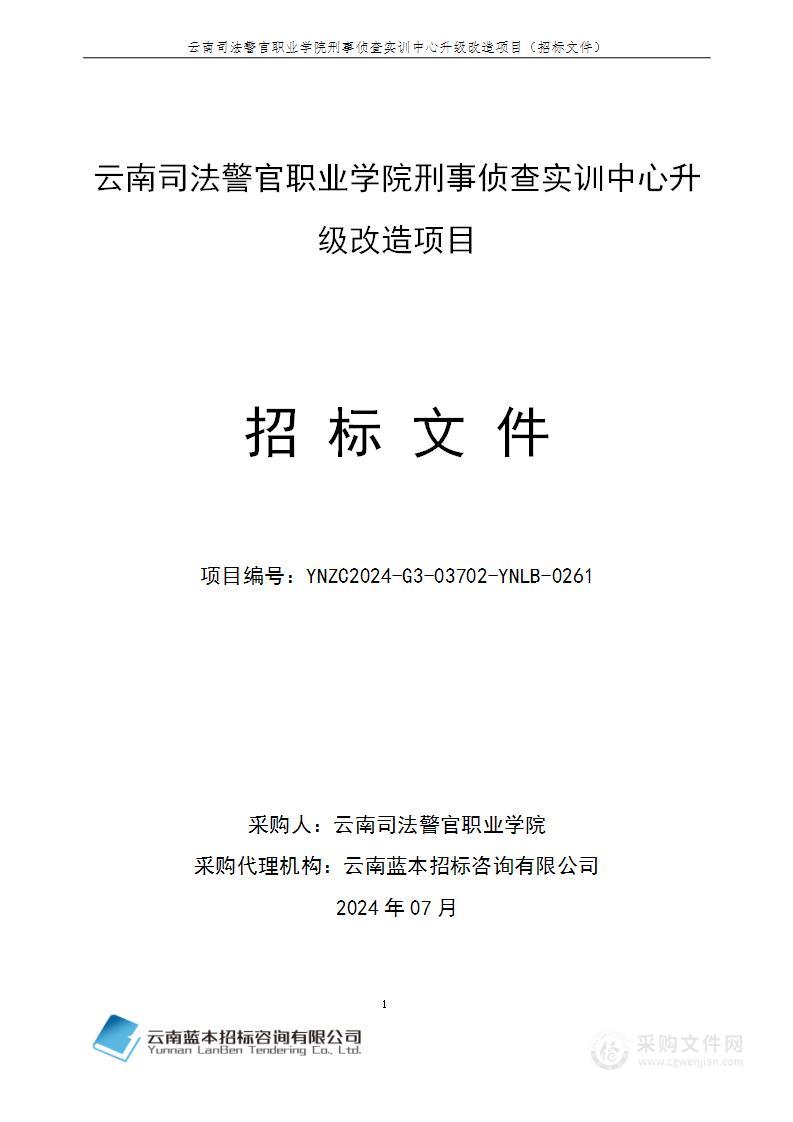 云南司法警官职业学院刑事侦查实训中心升级改造项目（招标文件）

云南司法警官职业学院刑事侦查实训中心升级改造项目

招 标 文 件

项目编号：YNZC2024-G3-03702-YNLB-0261

采购人：云南司法警官职业学院
采购代理机构：云南蓝本招标咨询有限公司
2024 年 07 月

1

云南蓝本招标咨询有限公司
Yunnan LanBen Tendering Co., Ltd.

采购文件网
www.cgwenjian.com